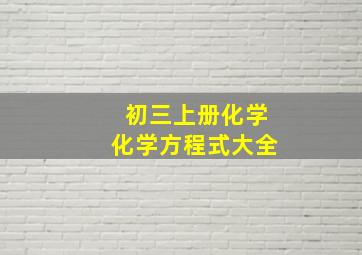 初三上册化学
化学方程式大全